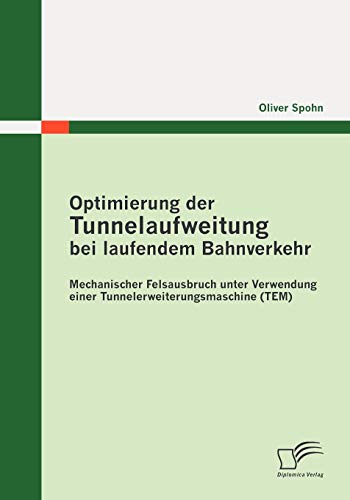 Oliver Spohn

Optimierung der
Tunnelaufweitung
bei laufendem Bahnverkehr

Mechanischer Felsausbruch unter Verwendung einer Tunnelerweiterungsmaschine (TEM)

Diplomica Verlag